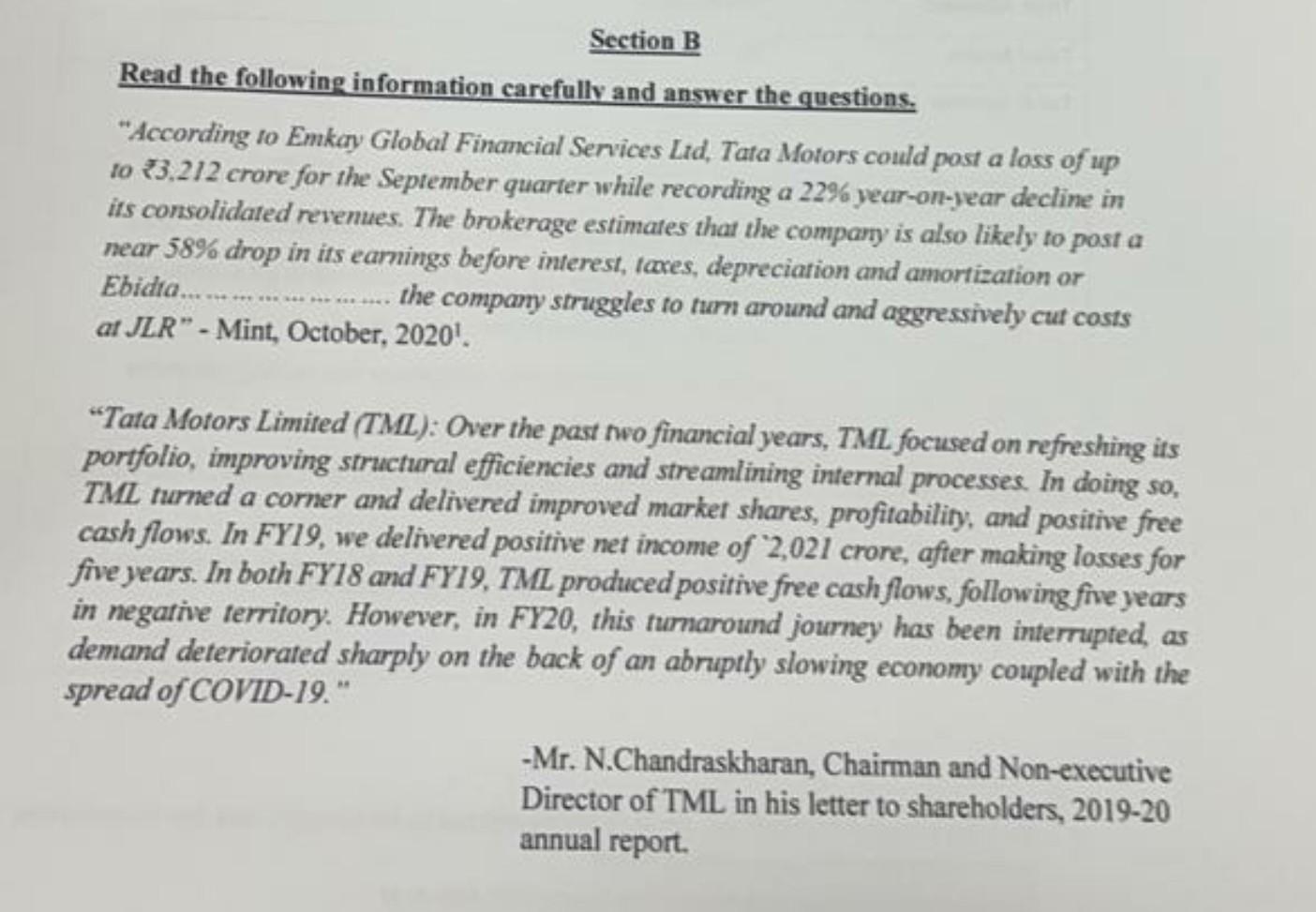 Section B

Read the following information carefully and answer the questions.

"According to Emkay Global Financial Services Ltd, Tata Motors could post a loss of up to ₹3,212 crore for the September quarter while recording a 22% year-on-year decline in its consolidated revenues. The brokerage estimates that the company is also likely to post a near 58% drop in its earnings before interest, taxes, depreciation and amortization or Ebidta........................ the company struggles to turn around and aggressively cut costs at JLR" - Mint, October, 2020$^1$.

"Tata Motors Limited (TML): Over the past two financial years, TML focused on refreshing its portfolio, improving structural efficiencies and streamlining internal processes. In doing so, TML turned a corner and delivered improved market shares, profitability, and positive free cash flows. In FY19, we delivered positive net income of `2,021 crore, after making losses for five years. In both FY18 and FY19, TML produced positive free cash flows, following five years in negative territory. However, in FY20, this turnaround journey has been interrupted, as demand deteriorated sharply on the back of an abruptly slowing economy coupled with the spread of COVID-19."

-Mr. N.Chandraskharan, Chairman and Non-executive Director of TML in his letter to shareholders, 2019-20 annual report.